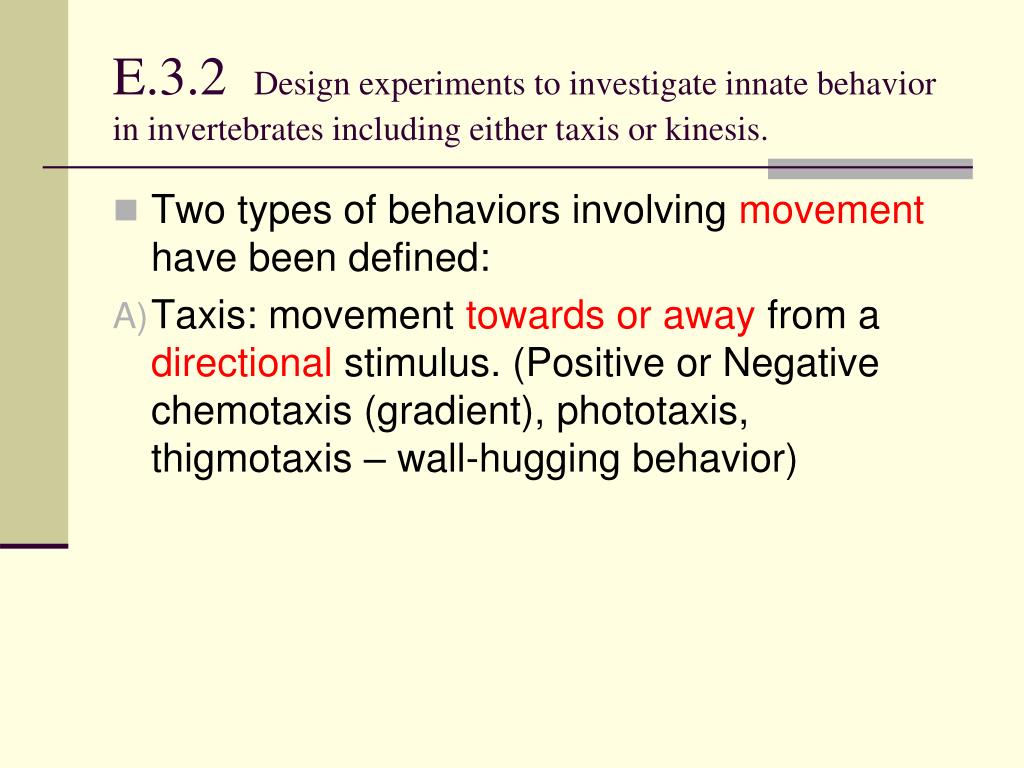 E.3.2 Design experiments to investigate innate behavior in invertebrates including either taxis or kinesis.

Two types of behaviors involving movement have been defined:

A) Taxis: movement towards or away from a directional stimulus. (Positive or Negative chemotaxis (gradient), phototaxis, thigmotaxis – wall-hugging behavior)